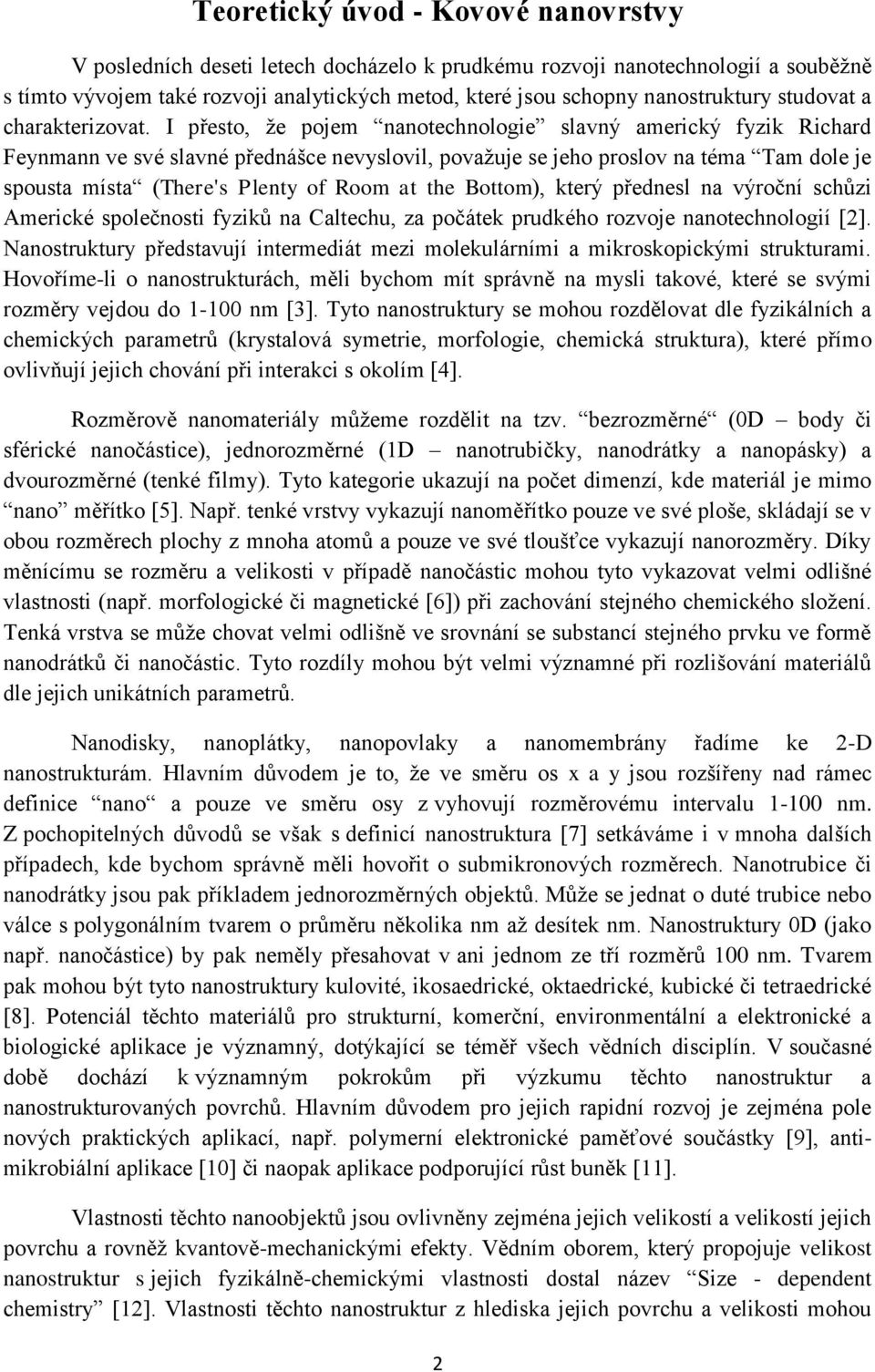 Teoretický úvod - Kovové nanovrstvy

V posledních deseti letech docházelo k prudkému rozvoji nanotechnologií a souběžně s tímto vývojem také rozvoji analytických metod, které jsou schopny nanostruktury studovat a charakterizovat. I přesto, že pojem “nanotechnologie” slavný americký fyzik Richard Feynmann ve své slavné přednášce nevyslovil, považuje se jeho proslov na téma “Tam dole je spousta místa“ (There's Plenty of Room at the Bottom), který přednesl na výroční schůzi Americké společnosti fyziků na Caltechu, za počátek prudkého rozvoje nanotechnologií [2]. Nanostruktury představují intermediát mezi molekulárními a mikroskopickými strukturami. Hovoříme-li o nanostrukturách, měli bychom mít správně na mysli takové, které se svými rozměry vejdou do 1-100 nm [3]. Tyto nanostruktury se mohou rozdělovat dle fyzikálních a chemických parametrů (krystalová symetrie, morfologie, chemická struktura), které přímo ovlivňují jejich chování při interakci s okolím [4].

Rozměrově nanomateriály můžeme rozdělit na tzv. “bezrozměrné“ (0D – body či sférické nanočástice), jednorozměrné (1D – nanotrubičky, nanodrátky a nanopásky) a dvourozměrné (tenké filmy). Tyto kategorie ukazují na počet dimenzí, kde materiál je mimo “nano” měřítko [5]. Např. tenké vrstvy vykazují nanoměřítko pouze ve své ploše, skládají se v obou rozměrech plochy z mnoha atomů a pouze ve své tloušťce vykazují nanorozměry. Díky měnícímu se rozměru a velikosti v případě nanočástic mohou tyto vykazovat velmi odlišné vlastnosti (např. morfologické či magnetické [6]) při zachování stejného chemického složení. Tenká vrstva se může chovat velmi odlišně ve srovnání se substancí stejného prvku ve formě nanodrátků či nanočástic. Tyto rozdíly mohou být velmi významné při rozlišování materiálů dle jejich unikátních parametrů.

Nanodisky, nanoplátky, nanopovlaky a nanomembrány řadíme ke 2-D nanostrukturám. Hlavním důvodem je to, že ve směru os x a y jsou rozšířeny nad rámec definice “nano“ a pouze ve směru osy z vyhovují rozměrovému intervalu 1-100 nm. Z pochopitelných důvodů se však s definicí nanostruktura [7] setkáváme i v mnoha dalších případech, kde bychom správně měli hovořit o submikronových rozměrech. Nanotrubice či nanodrátky jsou pak příkladem jednorozměrných objektů. Může se jednat o duté trubice nebo válce s polygonálním tvarem o průměru několika nm až desítek nm. Nanostruktury 0D (jako např. nanočástice) by pak neměly přesahovat v ani jednom ze tří rozměrů 100 nm. Tvarem pak mohou být tyto nanostruktury kulovité, ikosaedrické, oktaedrické, kubické či tetraedrické [8]. Potenciál těchto materiálů pro strukturní, komerční, environmentální a elektronické a biologické aplikace je významný, dotýkající se téměř všech vědních disciplín. V současné době dochází k významným pokrokům při výzkumu těchto nanostruktur a nanostrukturovaných povrchů. Hlavním důvodem pro jejich rapidní rozvoj je zejména pole nových praktických aplikací, např. polymerní elektronické paměťové součástky [9], antimikrobiální aplikace [10] či naopak aplikace podporující růst buněk [11].

Vlastnosti těchto nanoobjektů jsou ovlivněny zejména jejich velikostí a velikostí jejich povrchu a rovněž kvantově-mechanickými efekty. Vědním oborem, který propojuje velikost nanostruktur s jejich fyzikálně-chemickými vlastnosti dostal název “Size - dependent chemistry” [12]. Vlastnosti těchto nanostruktur z hlediska jejich povrchu a velikosti mohou

2